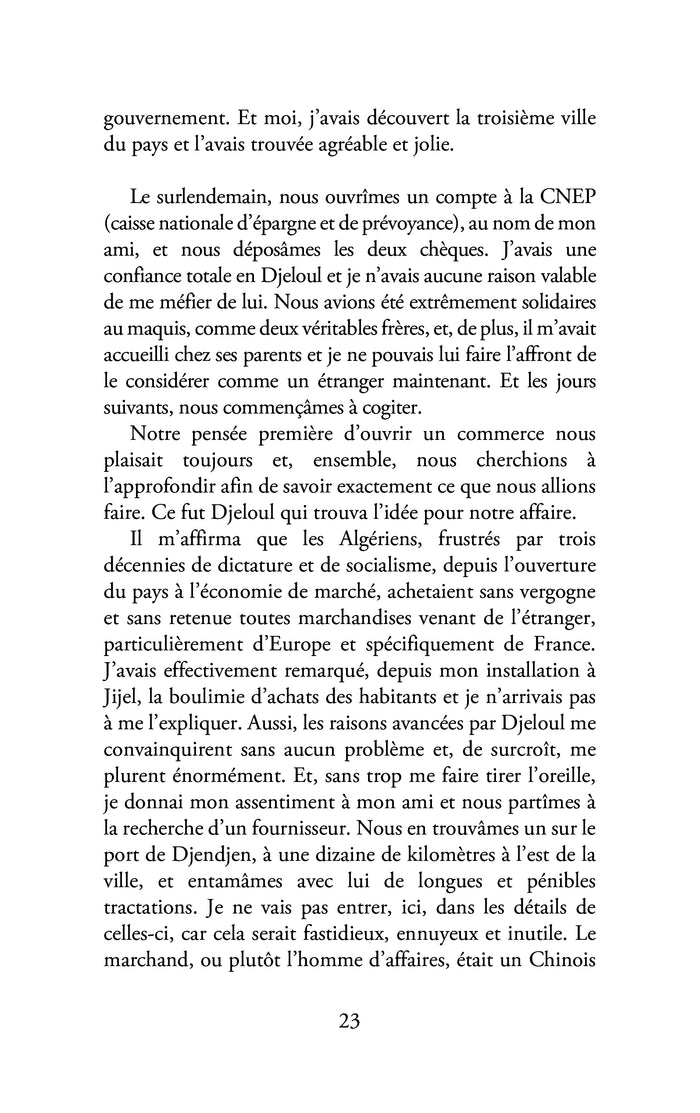 gouvernement. Et moi, j'avais découvert la troisième ville du pays et l'avais trouvée agréable et jolie.

Le surlendemain, nous ouvrîmes un compte à la CNEP (caisse nationale d'épargne et de prévoyance), au nom de mon ami, et nous déposâmes les deux chèques. J'avais une confiance totale en Djeloul et je n'avais aucune raison valable de me méfier de lui. Nous avions été extrêmement solidaires au maquis, comme deux véritables frères, et, de plus, il m'avait accueilli chez ses parents et je ne pouvais lui faire l'affront de le considérer comme un étranger maintenant. Et les jours suivants, nous commençâmes à cogiter.

Notre pensée première d'ouvrir un commerce nous plaisait toujours et, ensemble, nous cherchions à l'approfondir afin de savoir exactement ce que nous allions faire. Ce fut Djeloul qui trouva l'idée pour notre affaire.

Il m'affirma que les Algériens, frustrés par trois décennies de dictature et de socialisme, depuis l'ouverture du pays à l'économie de marché, achetaient sans vergogne et sans retenue toutes marchandises venant de l'étranger, particulièrement d'Europe et spécifiquement de France. J'avais effectivement remarqué, depuis mon installation à Jijel, la boulimie d'achats des habitants et je n'arrivais pas à me l'expliquer. Aussi, les raisons avancées par Djeloul me convainquirent sans aucun problème et, de surcroît, me plurent énormément. Et, sans trop me faire tirer l'oreille, je donnai mon assentiment à mon ami et nous partîmes à la recherche d'un fournisseur. Nous en trouvâmes un sur le port de Djendjen, à une dizaine de kilomètres à l'est de la ville, et entamâmes avec lui de longues et pénibles tractations. Je ne vais pas entrer, ici, dans les détails de celles-ci, car cela serait fastidieux, ennuyeux et inutile. Le marchand, ou plutôt l'homme d'affaires, était un Chinois

23